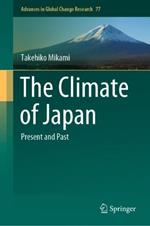 Advances in Global Change Research 77

Takehiko Mikami

The Climate of Japan

Present and Past

Springer